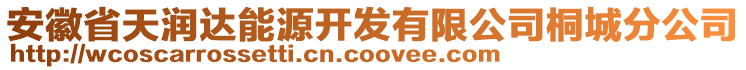 安徽省天润达能源开发有限公司桐城分公司
http://wcoscarrossetti.cn.coovee.com